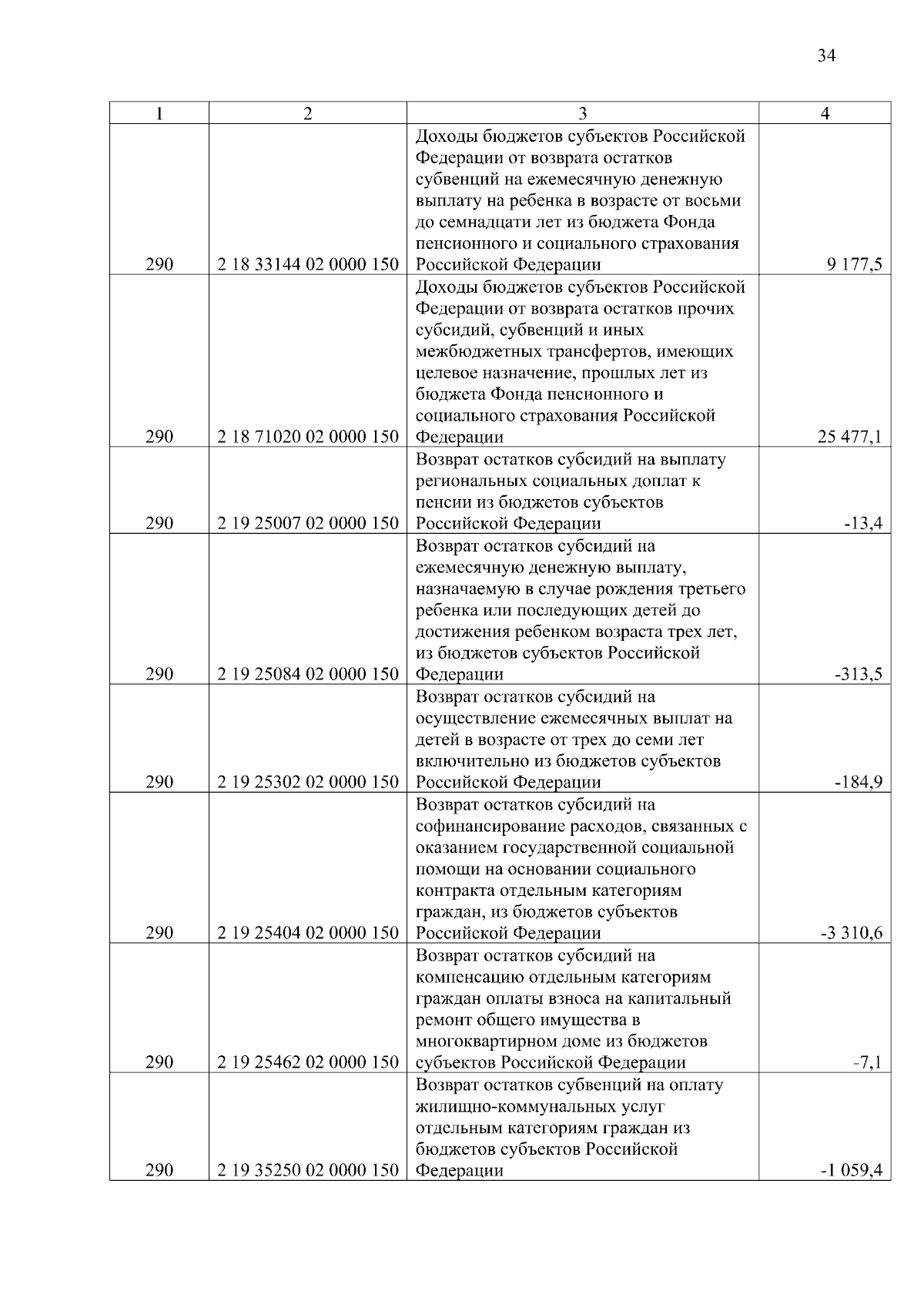 34

| 1 | 2 | 3 | 4 |
|---|---|---|---|
| 290 | 2 18 33144 02 0000 150 | Доходы бюджетов субъектов Российской Федерации от возврата остатков субвенций на ежемесячную денежную выплату на ребенка в возрасте от восьми до семнадцати лет из бюджета Фонда пенсионного и социального страхования Российской Федерации | 9 177,5 |
| 290 | 2 18 71020 02 0000 150 | Доходы бюджетов субъектов Российской Федерации от возврата остатков прочих субсидий, субвенций и иных межбюджетных трансфертов, имеющих целевое назначение, прошлых лет из бюджета Фонда пенсионного и социального страхования Российской Федерации | 25 477,1 |
| 290 | 2 19 25007 02 0000 150 | Возврат остатков субсидий на выплату региональных социальных доплат к пенсии из бюджетов субъектов Российской Федерации | -13,4 |
| 290 | 2 19 25084 02 0000 150 | Возврат остатков субсидий на ежемесячную денежную выплату, назначаемую в случае рождения третьего ребенка или последующих детей до достижения ребенком возраста трех лет, из бюджетов субъектов Российской Федерации | -313,5 |
| 290 | 2 19 25302 02 0000 150 | Возврат остатков субсидий на осуществление ежемесячных выплат на детей в возрасте от трех до семи лет включительно из бюджетов субъектов Российской Федерации | -184,9 |
| 290 | 2 19 25404 02 0000 150 | Возврат остатков субсидий на софинансирование расходов, связанных с оказанием государственной социальной помощи на основании социального контракта отдельным категориям граждан, из бюджетов субъектов Российской Федерации | -3 310,6 |
| 290 | 2 19 25462 02 0000 150 | Возврат остатков субсидий на компенсацию отдельным категориям граждан оплаты взноса на капитальный ремонт общего имущества в многоквартирном доме из бюджетов субъектов Российской Федерации | -7,1 |
| 290 | 2 19 35250 02 0000 150 | Возврат остатков субвенций на оплату жилищно-коммунальных услуг отдельным категориям граждан из бюджетов субъектов Российской Федерации | -1 059,4 |